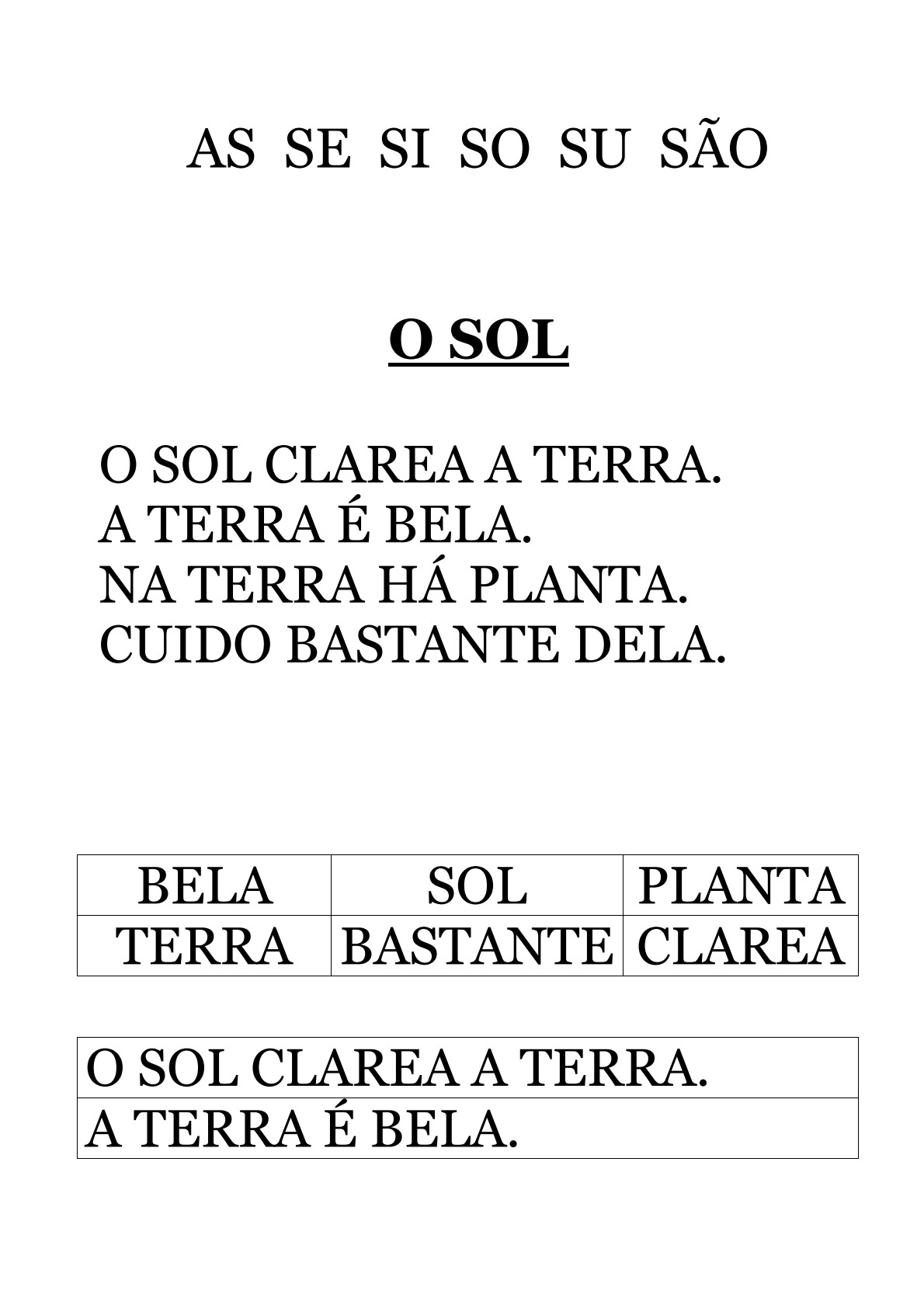 AS SE SI SO SU SÃO

O SOL

O SOL CLAREA A TERRA.
A TERRA É BELA.
NA TERRA HÁ PLANTA.
CUIDO BASTANTE DELA.

| BELA | SOL | PLANTA |
|---|---|---|
| TERRA | BASTANTE | CLAREA |

| O SOL CLAREA A TERRA. |
|---|
| A TERRA É BELA. |